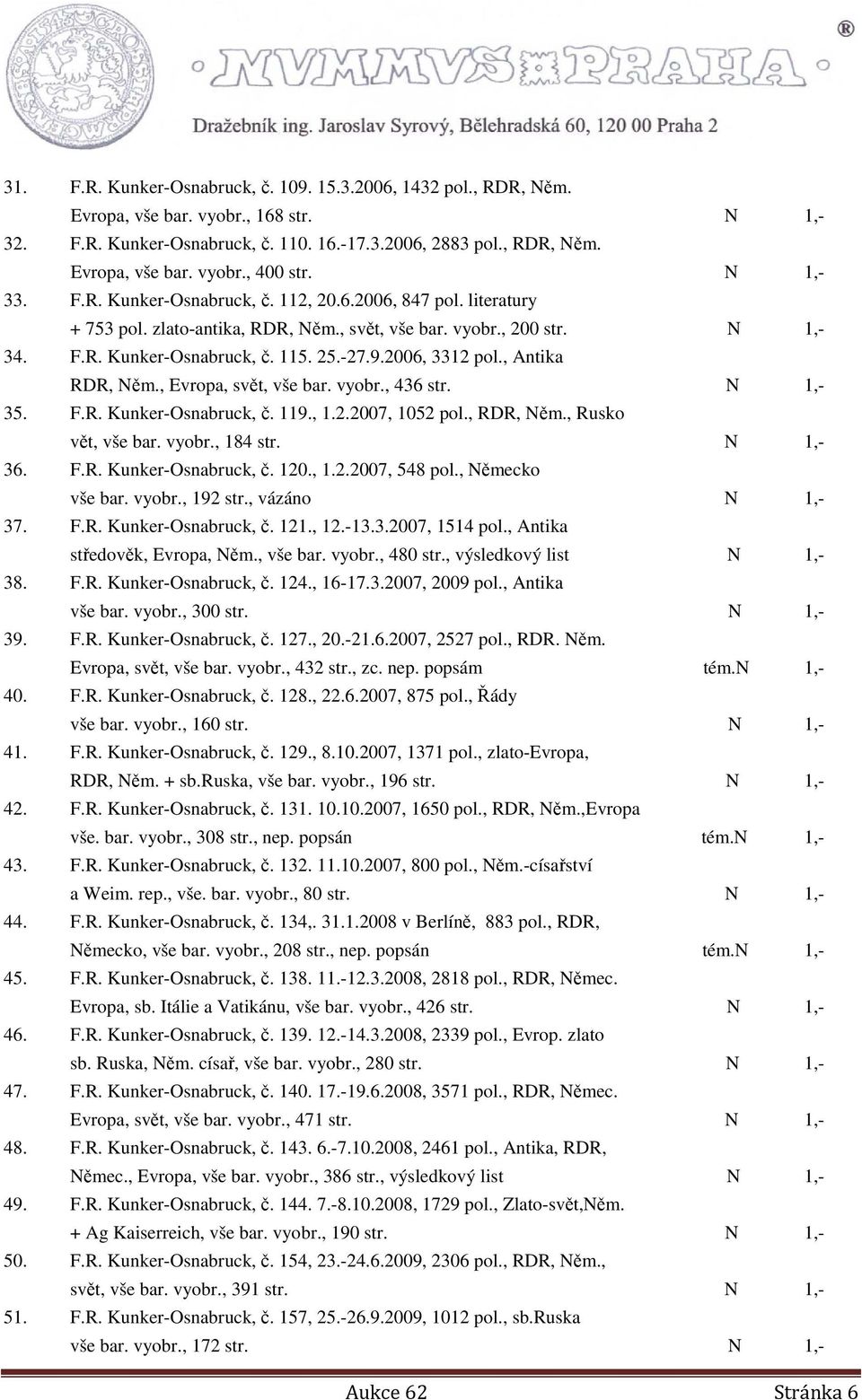 NVMMVS PRAHA ®

Dražebník ing. Jaroslav Syrový, Bělehradská 60, 120 00 Praha 2

31. F.R. Kunker-Osnabruck, č. 109. 15.3.2006, 1432 pol., RDR, Něm. Evropa, vše bar. vyobr., 168 str. N 1,-
32. F.R. Kunker-Osnabruck, č. 110. 16.-17.3.2006, 2883 pol., RDR, Něm. Evropa, vše bar. vyobr., 400 str. N 1,-
33. F.R. Kunker-Osnabruck, č. 112, 20.6.2006, 847 pol. literatury + 753 pol. zlato-antika, RDR, Něm., svět, vše bar. vyobr., 200 str. N 1,-
34. F.R. Kunker-Osnabruck, č. 115. 25.-27.9.2006, 3312 pol., Antika RDR, Něm., Evropa, svět, vše bar. vyobr., 436 str. N 1,-
35. F.R. Kunker-Osnabruck, č. 119., 1.2.2007, 1052 pol., RDR, Něm., Rusko vět, vše bar. vyobr., 184 str. N 1,-
36. F.R. Kunker-Osnabruck, č. 120., 1.2.2007, 548 pol., Německo vše bar. vyobr., 192 str., vázáno N 1,-
37. F.R. Kunker-Osnabruck, č. 121., 12.-13.3.2007, 1514 pol., Antika středověk, Evropa, Něm., vše bar. vyobr., 480 str., výsledkový list N 1,-
38. F.R. Kunker-Osnabruck, č. 124., 16-17.3.2007, 2009 pol., Antika vše bar. vyobr., 300 str. N 1,-
39. F.R. Kunker-Osnabruck, č. 127., 20.-21.6.2007, 2527 pol., RDR. Něm. Evropa, svět, vše bar. vyobr., 432 str., zc. nep. popsám tém.N 1,-
40. F.R. Kunker-Osnabruck, č. 128., 22.6.2007, 875 pol., Řády vše bar. vyobr., 160 str. N 1,-
41. F.R. Kunker-Osnabruck, č. 129., 8.10.2007, 1371 pol., zlato-Evropa, RDR, Něm. + sb.Ruska, vše bar. vyobr., 196 str. N 1,-
42. F.R. Kunker-Osnabruck, č. 131. 10.10.2007, 1650 pol., RDR, Něm.,Evropa vše. bar. vyobr., 308 str., nep. popsán tém.N 1,-
43. F.R. Kunker-Osnabruck, č. 132. 11.10.2007, 800 pol., Něm.-císařství a Weim. rep., vše. bar. vyobr., 80 str. N 1,-
44. F.R. Kunker-Osnabruck, č. 134,. 31.1.2008 v Berlíně, 883 pol., RDR, Německo, vše bar. vyobr., 208 str., nep. popsán tém.N 1,-
45. F.R. Kunker-Osnabruck, č. 138. 11.-12.3.2008, 2818 pol., RDR, Němec. Evropa, sb. Itálie a Vatikánu, vše bar. vyobr., 426 str. N 1,-
46. F.R. Kunker-Osnabruck, č. 139. 12.-14.3.2008, 2339 pol., Evrop. zlato sb. Ruska, Něm. císař, vše bar. vyobr., 280 str. N 1,-
47. F.R. Kunker-Osnabruck, č. 140. 17.-19.6.2008, 3571 pol., RDR, Němec. Evropa, svět, vše bar. vyobr., 471 str. N 1,-
48. F.R. Kunker-Osnabruck, č. 143. 6.-7.10.2008, 2461 pol., Antika, RDR, Němec., Evropa, vše bar. vyobr., 386 str., výsledkový list N 1,-
49. F.R. Kunker-Osnabruck, č. 144. 7.-8.10.2008, 1729 pol., Zlato-svět,Něm. + Ag Kaiserreich, vše bar. vyobr., 190 str. N 1,-
50. F.R. Kunker-Osnabruck, č. 154, 23.-24.6.2009, 2306 pol., RDR, Něm., svět, vše bar. vyobr., 391 str. N 1,-
51. F.R. Kunker-Osnabruck, č. 157, 25.-26.9.2009, 1012 pol., sb.Ruska vše bar. vyobr., 172 str. N 1,-

Aukce 62 Stránka 6